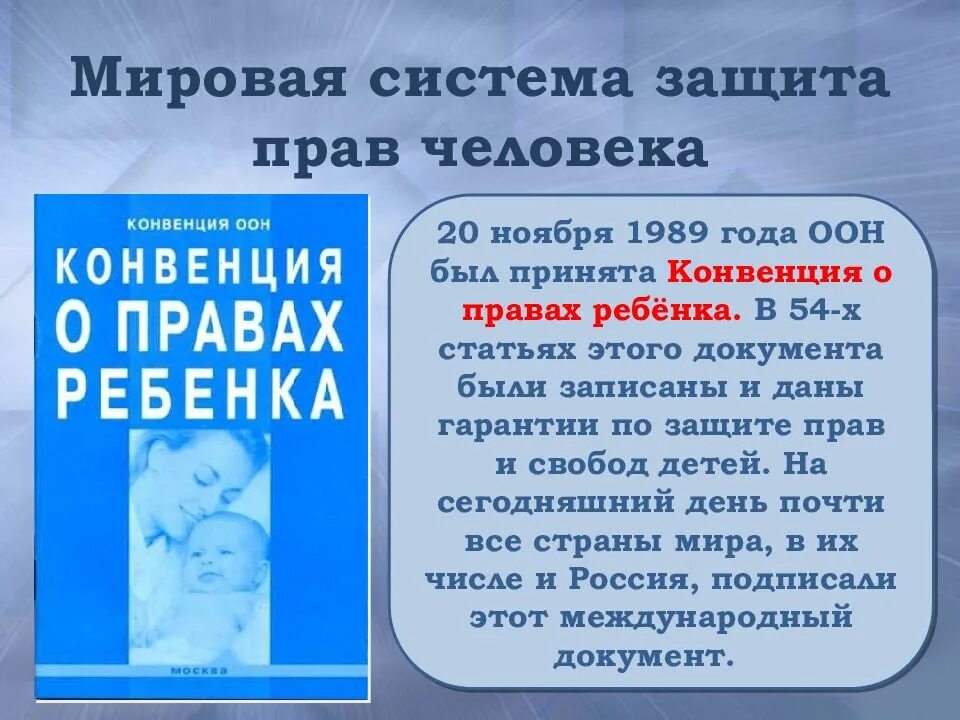 Мировая система защита прав человека

КОНВЕНЦИЯ ООН

КОНВЕНЦИЯ О ПРАВАХ РЕБЕНКА

МОСКВА

20 ноября 1989 года ООН был принята Конвенция о правах ребёнка. В 54-х статьях этого документа были записаны и даны гарантии по защите прав и свобод детей. На сегодняшний день почти все страны мира, в их числе и Россия, подписали этот международный документ.